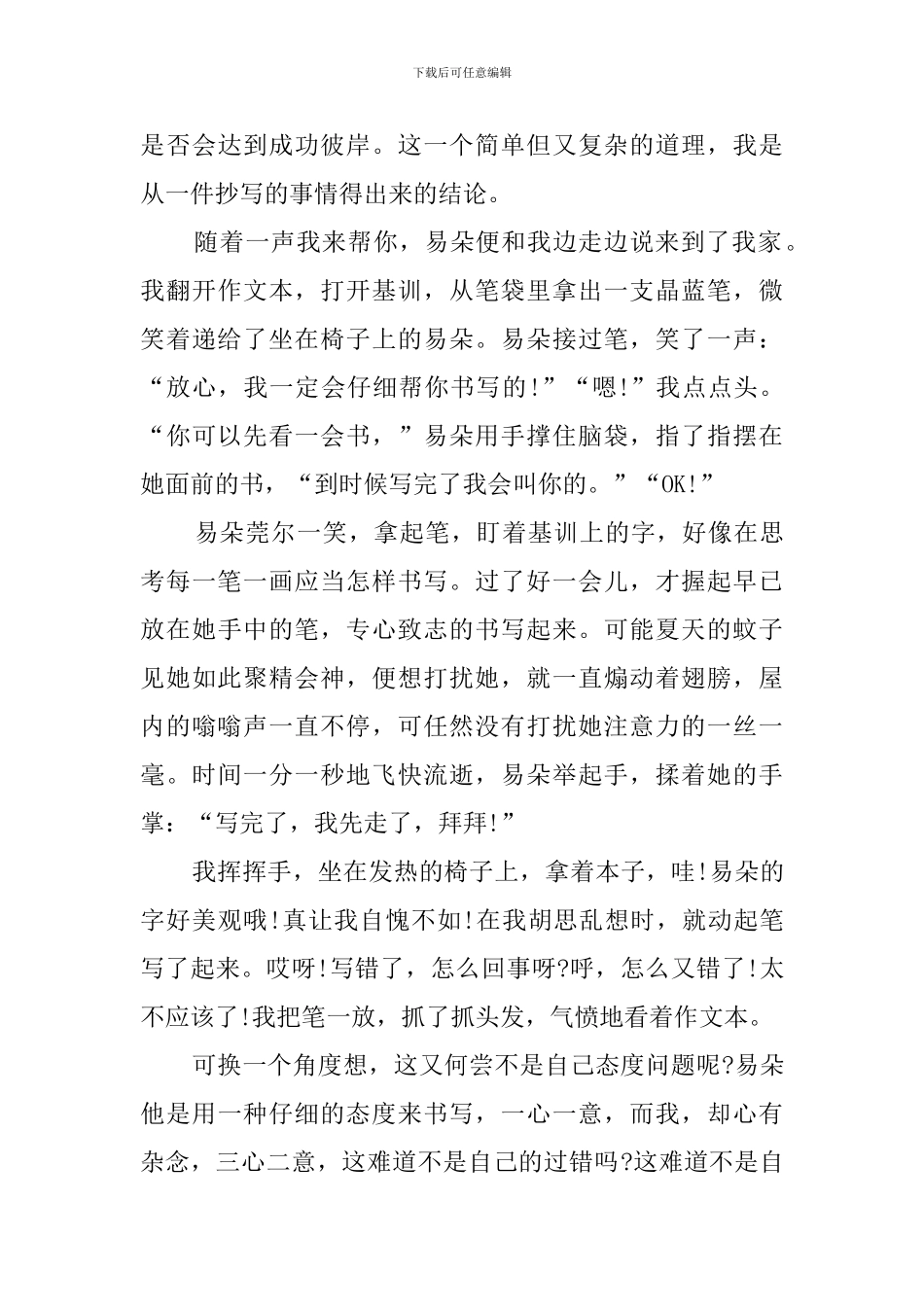 下载后可任意编辑

是否会达到成功彼岸。这一个简单但又复杂的道理，我是从一件抄写的事情得出来的结论。

随着一声我来帮你，易朵便和我边走边说来到了我家。我翻开作文本，打开基训，从笔袋里拿出一支晶蓝笔，微笑着递给了坐在椅子上的易朵。易朵接过笔，笑了一声：“放心，我一定会仔细帮你书写的!”“嗯!”我点点头。“你可以先看一会书，”易朵用手撑住脑袋，指了指摆在她面前的书，“到时候写完了我会叫你的。”“OK!”

易朵莞尔一笑，拿起笔，盯着基训上的字，好像在思考每一笔一画应当怎样书写。过了好一会儿，才握起早已放在她手中的笔，专心致志的书写起来。可能夏天的蚊子见她如此聚精会神，便想打扰她，就一直煽动着翅膀，屋内的嗡嗡声一直不停，可任然没有打扰她注意力的一丝一毫。时间一分一秒地飞快流逝，易朵举起手，揉着她的手掌：“写完了，我先走了，拜拜!”

我挥挥手，坐在发热的椅子上，拿着本子，哇!易朵的字好美观哦!真让我自愧不如!在我胡思乱想时，就动起笔写了起来。哎呀!写错了，怎么回事呀?呼，怎么又错了!太不应该了!我把笔一放，抓了抓头发，气愤地看着作文本。

可换一个角度想，这又何尝不是自己态度问题呢?易朵他是用一种仔细的态度来书写，一心一意，而我，却心有杂念，三心二意，这难道不是自己的过错吗?这难道不是自